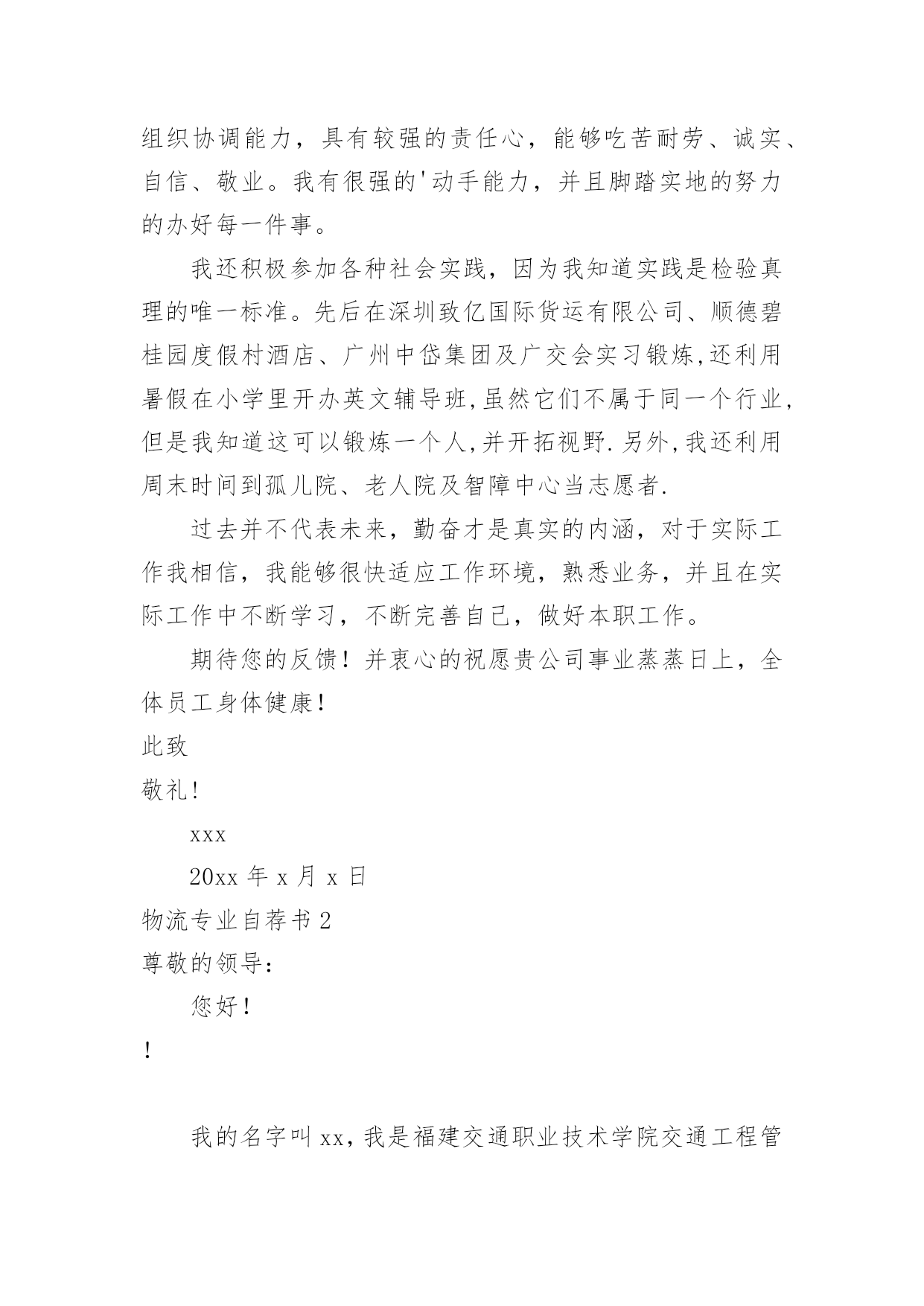 组织协调能力，具有较强的责任心，能够吃苦耐劳、诚实、自信、敬业。我有很强的'动手能力，并且脚踏实地的努力的办好每一件事。

我还积极参加各种社会实践，因为我知道实践是检验真理的唯一标准。先后在深圳致亿国际货运有限公司、顺德碧桂园度假村酒店、广州中岱集团及广交会实习锻炼,还利用暑假在小学里开办英文辅导班,虽然它们不属于同一个行业,但是我知道这可以锻炼一个人,并开拓视野.另外,我还利用周末时间到孤儿院、老人院及智障中心当志愿者.

过去并不代表未来，勤奋才是真实的内涵，对于实际工作我相信，我能够很快适应工作环境，熟悉业务，并且在实际工作中不断学习，不断完善自己，做好本职工作。

期待您的反馈！并衷心的祝愿贵公司事业蒸蒸日上，全体员工身体健康！

此致

敬礼！

xxx

20xx 年 x 月 x 日

物流专业自荐书 2

尊敬的领导：

您好！

！

我的名字叫 xx，我是福建交通职业技术学院交通工程管